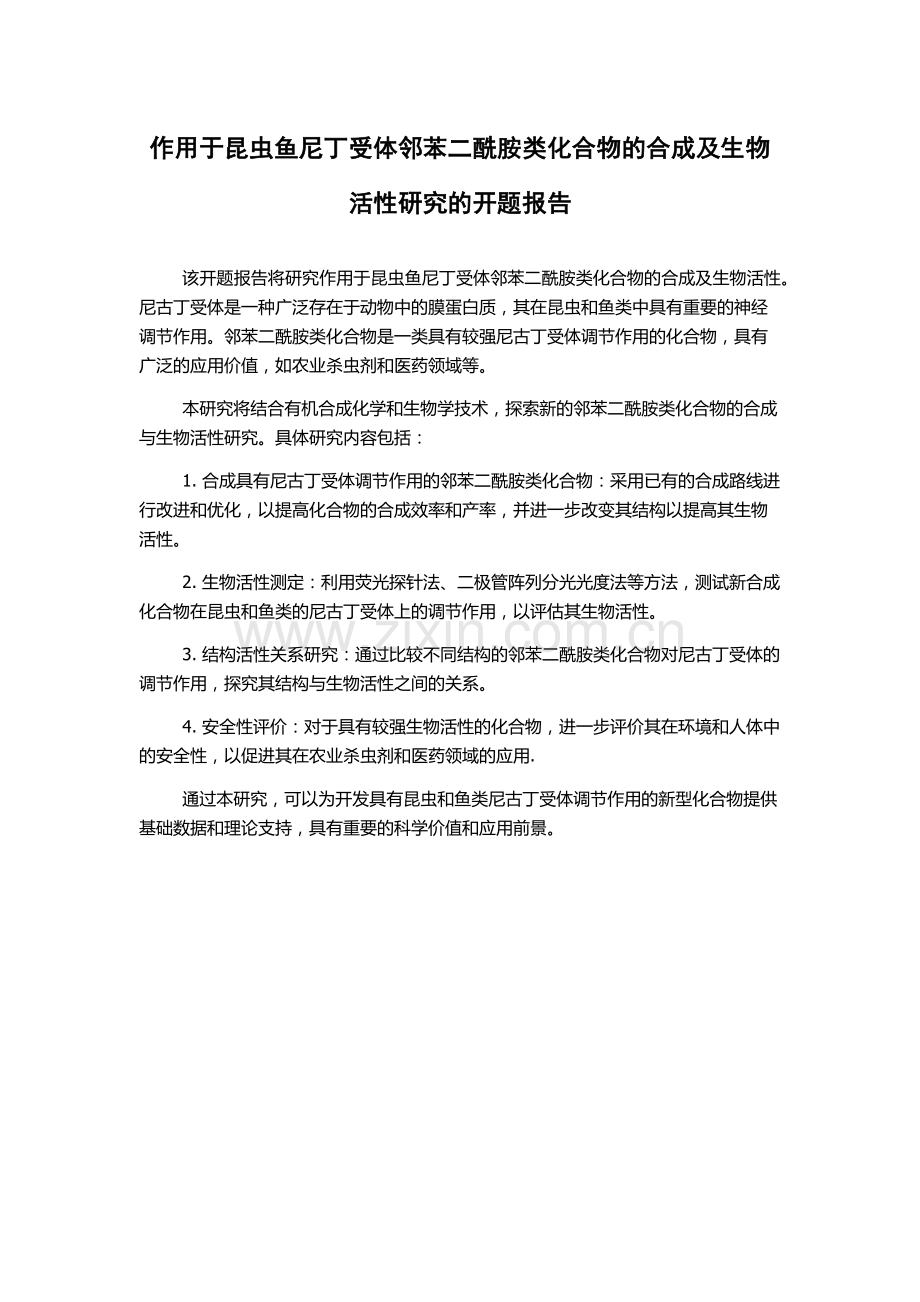 作用于昆虫鱼尼丁受体邻苯二酰胺类化合物的合成及生物活性研究的开题报告

该开题报告将研究作用于昆虫鱼尼丁受体邻苯二酰胺类化合物的合成及生物活性。尼古丁受体是一种广泛存在于动物中的膜蛋白质，其在昆虫和鱼类中具有重要的神经调节作用。邻苯二酰胺类化合物是一类具有较强尼古丁受体调节作用的化合物，具有广泛的应用价值，如农业杀虫剂和医药领域等。

本研究将结合有机合成化学和生物学技术，探索新的邻苯二酰胺类化合物的合成与生物活性研究。具体研究内容包括：

1. 合成具有尼古丁受体调节作用的邻苯二酰胺类化合物：采用已有的合成路线进行改进和优化，以提高化合物的合成效率和产率，并进一步改变其结构以提高其生物活性。

2. 生物活性测定：利用荧光探针法、二极管阵列分光光度法等方法，测试新合成化合物在昆虫和鱼类的尼古丁受体上的调节作用，以评估其生物活性。

3. 结构活性关系研究：通过比较不同结构的邻苯二酰胺类化合物对尼古丁受体的调节作用，探究其结构与生物活性之间的关系。

4. 安全性评价：对于具有较强生物活性的化合物，进一步评价其在环境和人体中的安全性，以促进其在农业杀虫剂和医药领域的应用.

通过本研究，可以为开发具有昆虫和鱼类尼古丁受体调节作用的新型化合物提供基础数据和理论支持，具有重要的科学价值和应用前景。

www.zixin.com.cn